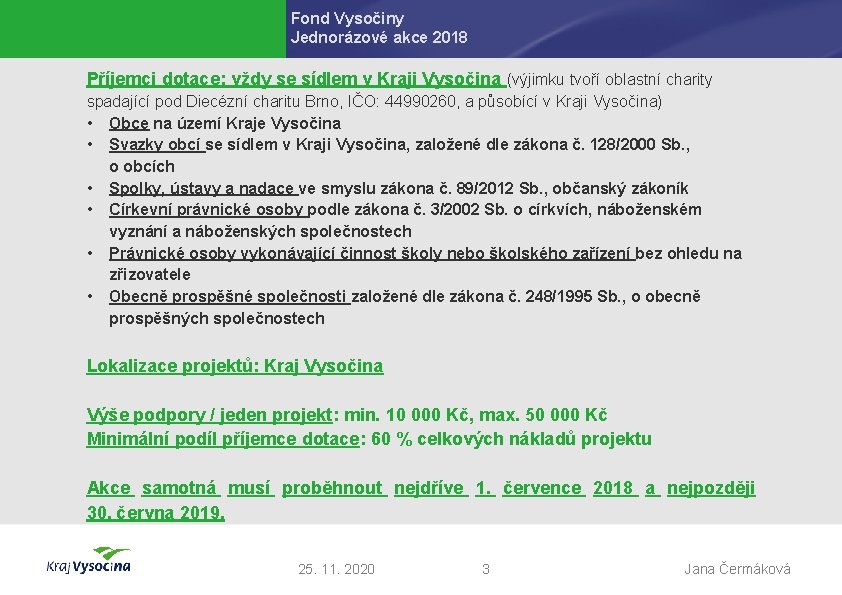 Fond Vysočiny
Jednorázové akce 2018

Příjemci dotace: vždy se sídlem v Kraji Vysočina (výjimku tvoří oblastní charity spadající pod Diecézní charitu Brno, IČO: 44990260, a působící v Kraji Vysočina)
• Obce na území Kraje Vysočina
• Svazky obcí se sídlem v Kraji Vysočina, založené dle zákona č. 128/2000 Sb., o obcích
• Spolky, ústavy a nadace ve smyslu zákona č. 89/2012 Sb., občanský zákoník
• Církevní právnické osoby podle zákona č. 3/2002 Sb. o církvích, náboženském vyznání a náboženských společnostech
• Právnické osoby vykonávající činnost školy nebo školského zařízení bez ohledu na zřizovatele
• Obecně prospěšné společnosti založené dle zákona č. 248/1995 Sb., o obecně prospěšných společnostech

Lokalizace projektů: Kraj Vysočina

Výše podpory / jeden projekt: min. 10 000 Kč, max. 50 000 Kč
Minimální podíl příjemce dotace: 60 % celkových nákladů projektu

Akce samotná musí proběhnout nejdříve 1. července 2018 a nejpozději 30. června 2019.

Kraj Vysočina
25. 11. 2020
3
Jana Čermáková